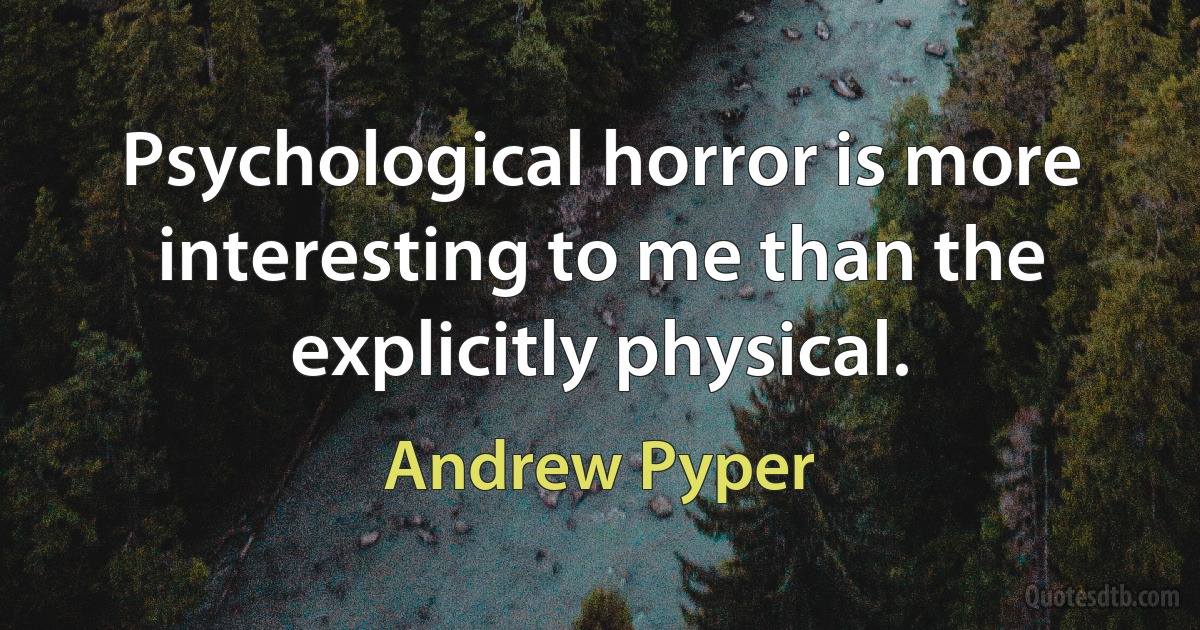 Psychological horror is more interesting to me than the explicitly physical.

Andrew Pyper

Quotesdtb.com